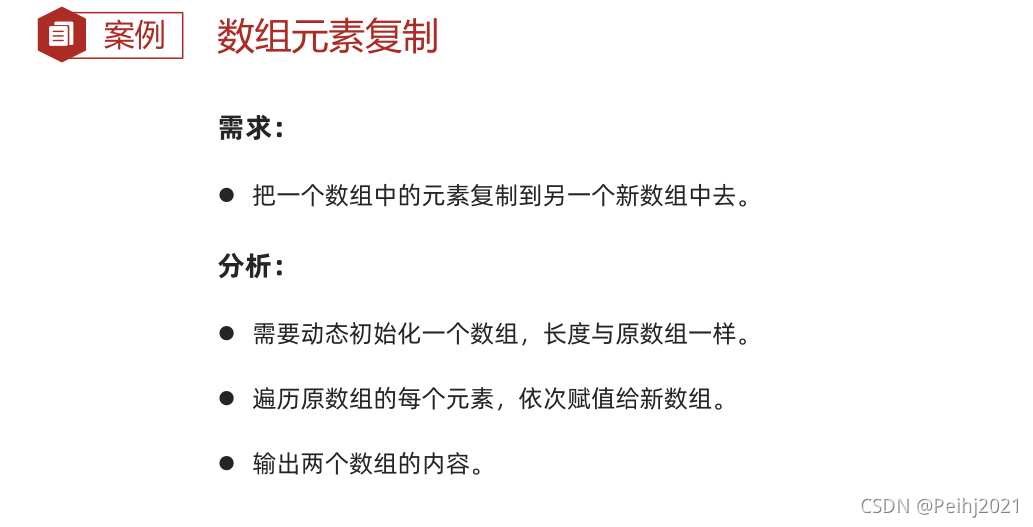 案例 数组元素复制

需求：

• 把一个数组中的元素复制到另一个新数组中去。

分析：

• 需要动态初始化一个数组，长度与原数组一样。

• 遍历原数组的每个元素，依次赋值给新数组。

• 输出两个数组的内容。

CSDN @Peihj2021